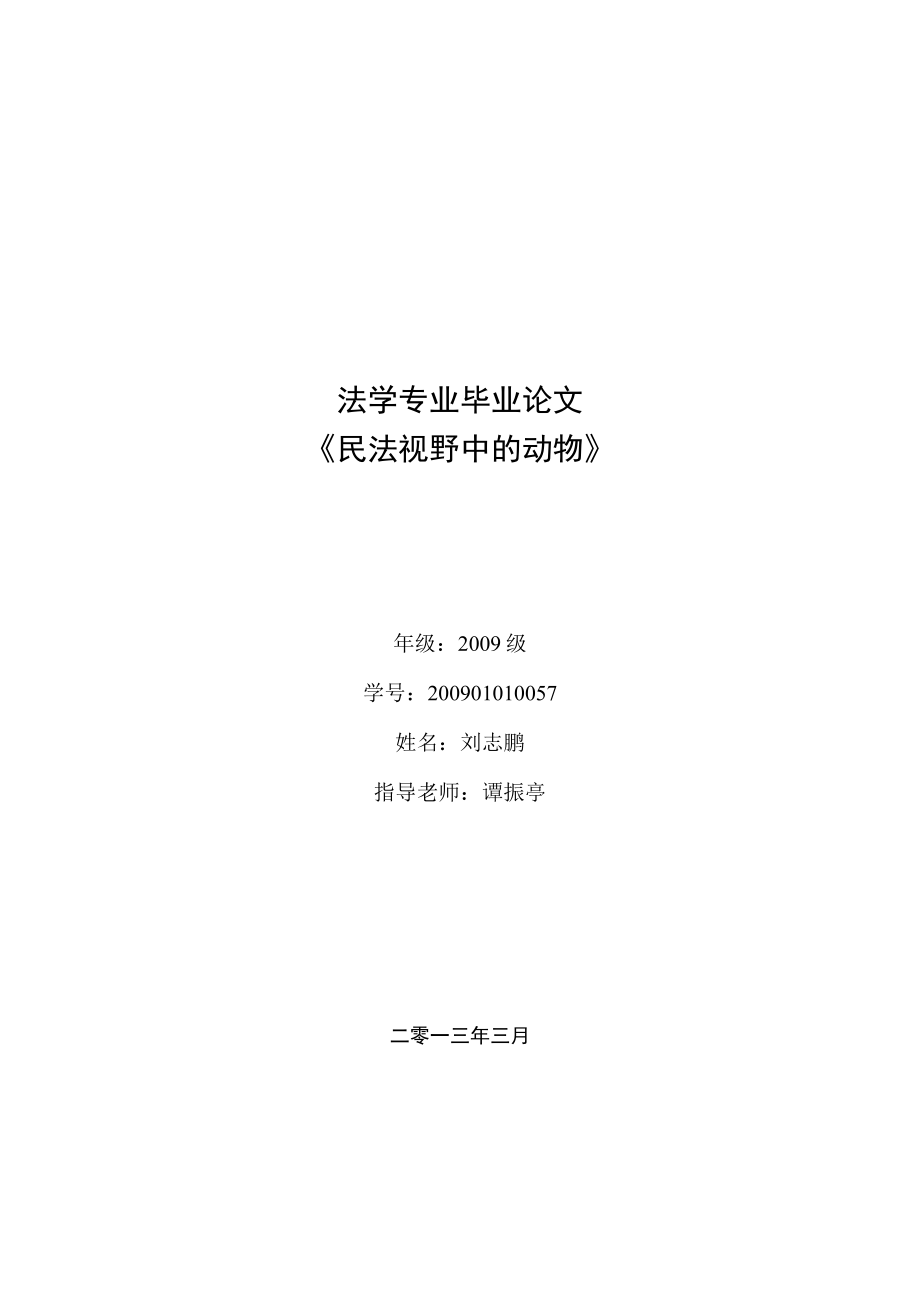 法学专业毕业论文
《民法视野中的动物》

年级：2009 级

学号：200901010057

姓名：刘志鹏

指导老师：谭振亭

二零一三年三月